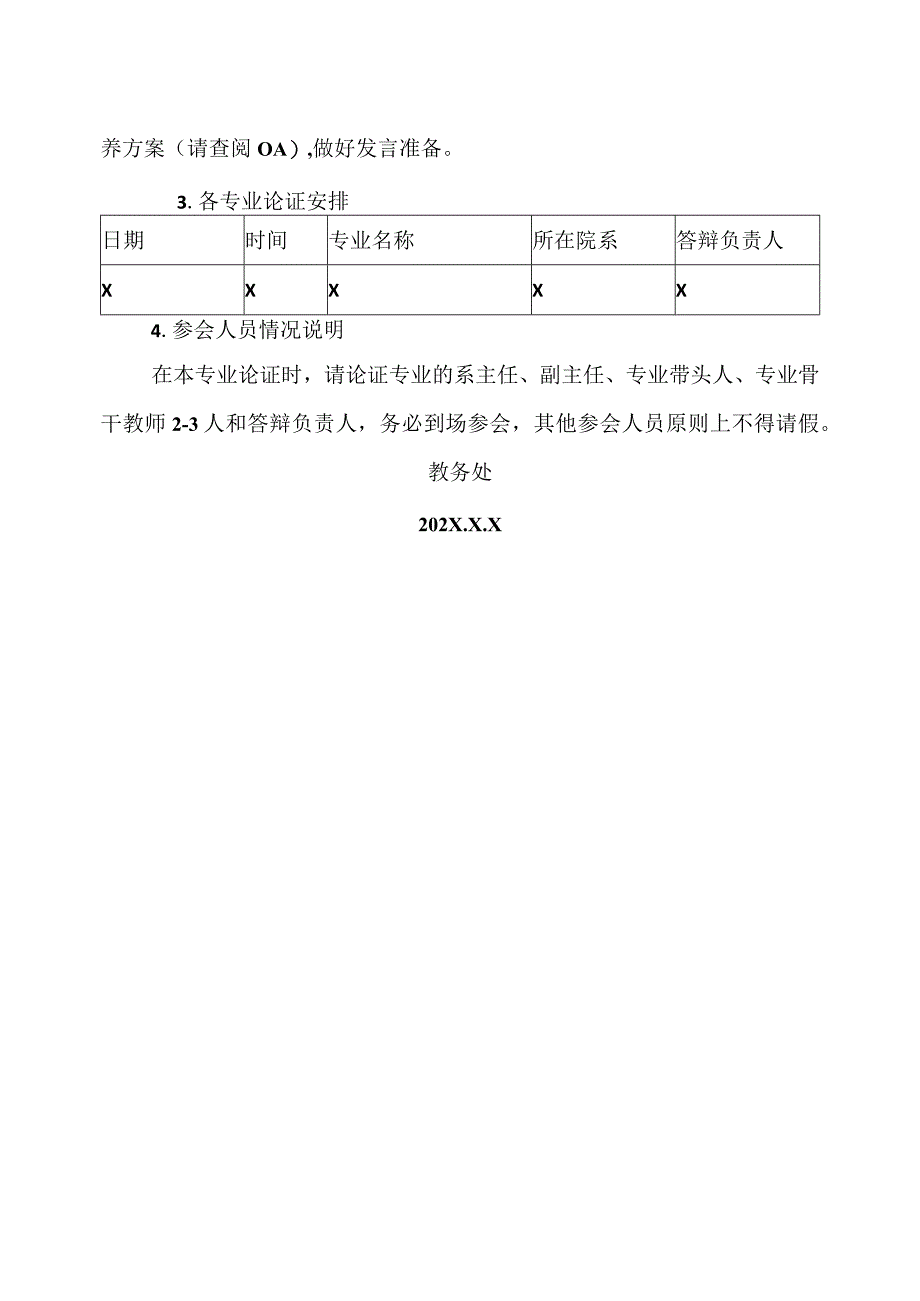 养方案（请查阅 OA）,做好发言准备。

3. 各专业论证安排

| 日期 | 时间 | 专业名称 | 所在院系 | 答辩负责人 |
|---|---|---|---|---|
| X | X | X | X | X |

4. 参会人员情况说明

在本专业论证时，请论证专业的系主任、副主任、专业带头人、专业骨干教师 2-3 人和答辩负责人，务必到场参会，其他参会人员原则上不得请假。

教务处

202X.X.X